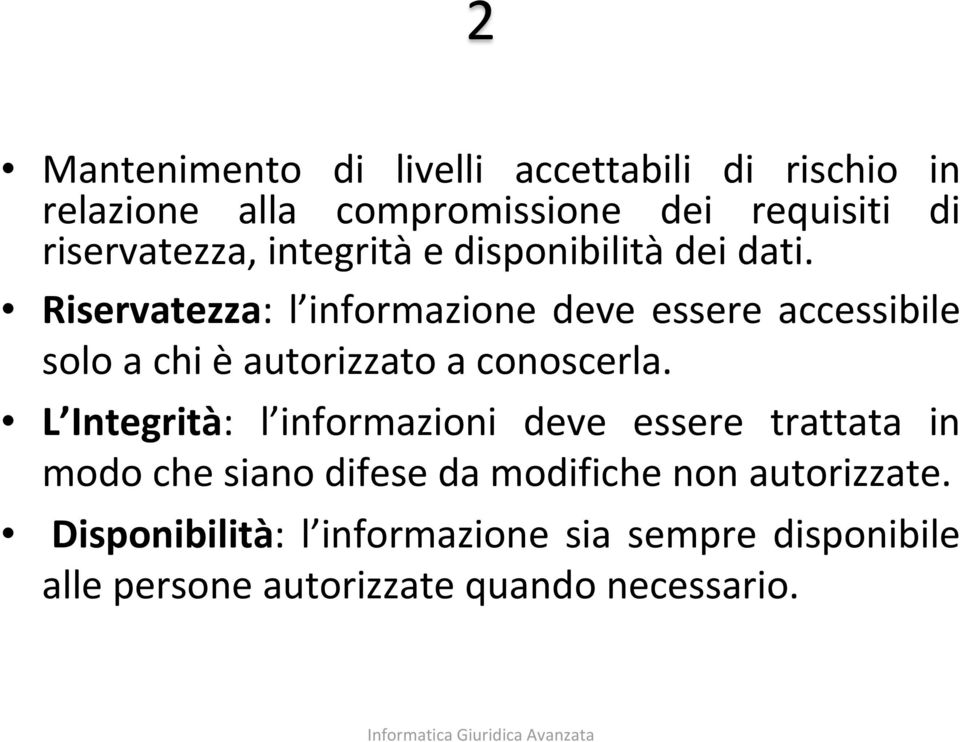 2

• Mantenimento di livelli accettabili di rischio in relazione alla compromissione dei requisiti di riservatezza, integrità e disponibilità dei dati.

• Riservatezza: l'informazione deve essere accessibile solo a chi è autorizzato a conoscerla.

• L'Integrità: l'informazioni deve essere trattata in modo che siano difese da modifiche non autorizzate.

• Disponibilità: l'informazione sia sempre disponibile alle persone autorizzate quando necessario.

Informatica Giuridica Avanzata